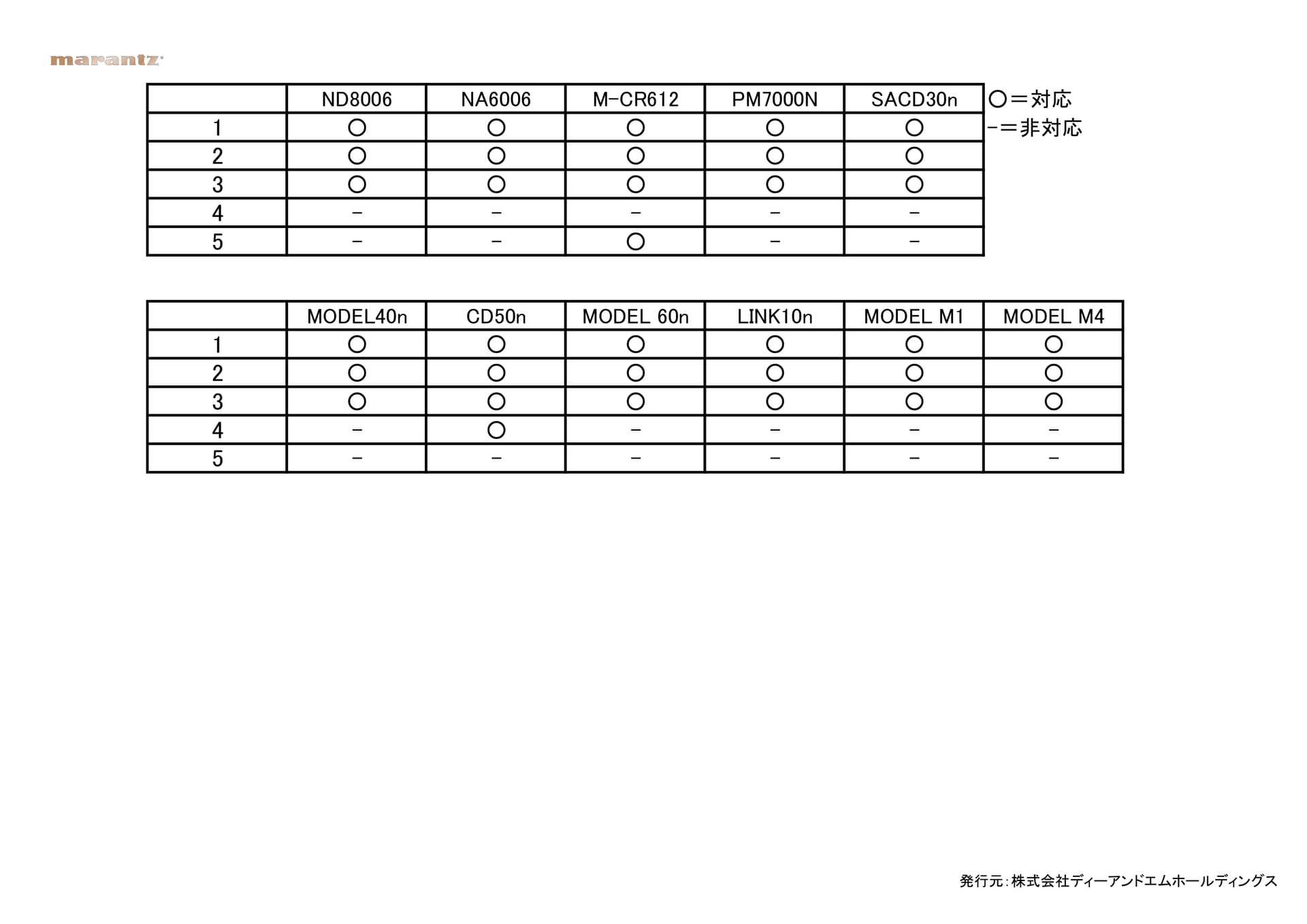 marantz

| | ND8006 | NA6006 | M-CR612 | PM7000N | SACD30n |
|---|---|---|---|---|---|
| 1 | ○ | ○ | ○ | ○ | ○ |
| 2 | ○ | ○ | ○ | ○ | ○ |
| 3 | ○ | ○ | ○ | ○ | ○ |
| 4 | − | − | − | − | − |
| 5 | − | − | ○ | − | − |

○＝対応
−＝非対応

| | MODEL40n | CD50n | MODEL 60n | LINK10n | MODEL M1 | MODEL M4 |
|---|---|---|---|---|---|---|
| 1 | ○ | ○ | ○ | ○ | ○ | ○ |
| 2 | ○ | ○ | ○ | ○ | ○ | ○ |
| 3 | ○ | ○ | ○ | ○ | ○ | ○ |
| 4 | − | ○ | − | − | − | − |
| 5 | − | − | − | − | − | − |

発行元：株式会社ディーアンドエムホールディングス